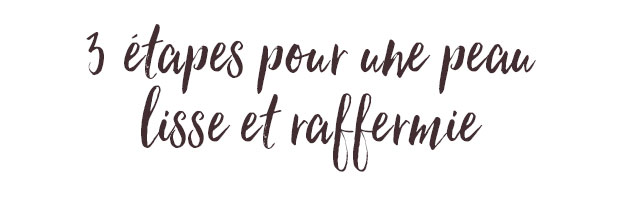 3 étapes pour une peau lisse et raffermie